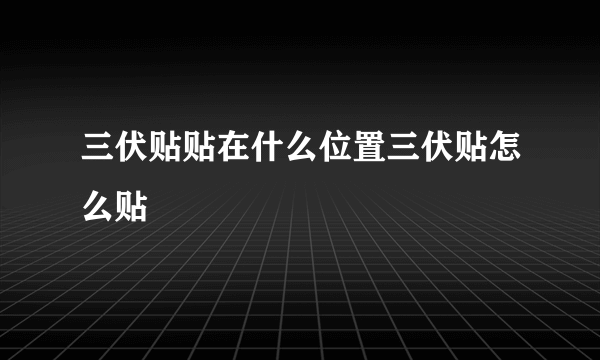 三伏贴贴在什么位置三伏贴怎么贴